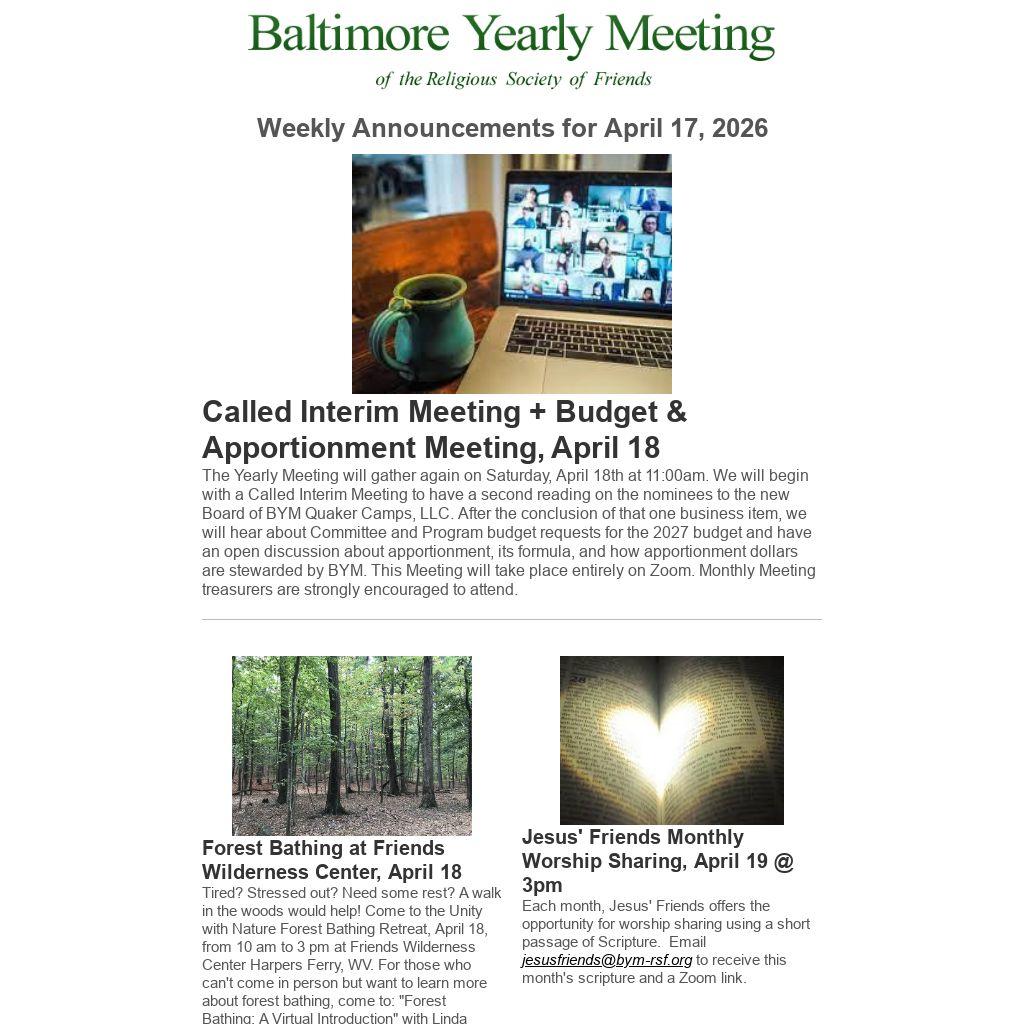 Baltimore Yearly Meeting
of the Religious Society of Friends

Weekly Announcements for April 17, 2026

Called Interim Meeting + Budget & Apportionment Meeting, April 18

The Yearly Meeting will gather again on Saturday, April 18th at 11:00am. We will begin with a Called Interim Meeting to have a second reading on the nominees to the new Board of BYM Quaker Camps, LLC. After the conclusion of that one business item, we will hear about Committee and Program budget requests for the 2027 budget and have an open discussion about apportionment, its formula, and how apportionment dollars are stewarded by BYM. This Meeting will take place entirely on Zoom. Monthly Meeting treasurers are strongly encouraged to attend.

Forest Bathing at Friends Wilderness Center, April 18

Tired? Stressed out? Need some rest? A walk in the woods would help! Come to the Unity with Nature Forest Bathing Retreat, April 18, from 10 am to 3 pm at Friends Wilderness Center Harpers Ferry, WV. For those who can't come in person but want to learn more about forest bathing, come to: "Forest Bathing: A Virtual Introduction" with Linda

Jesus' Friends Monthly Worship Sharing, April 19 @ 3pm

Each month, Jesus' Friends offers the opportunity for worship sharing using a short passage of Scripture. Email jesusfriends@bym-rsf.org to receive this month's scripture and a Zoom link.